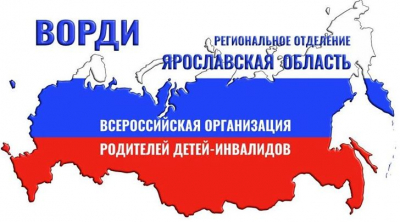 ВОРДИ

РЕГИОНАЛЬНОЕ ОТДЕЛЕНИЕ
ЯРОСЛАВСКАЯ ОБЛАСТЬ

ВСЕРОССИЙСКАЯ ОРГАНИЗАЦИЯ
РОДИТЕЛЕЙ ДЕТЕЙ-ИНВАЛИДОВ